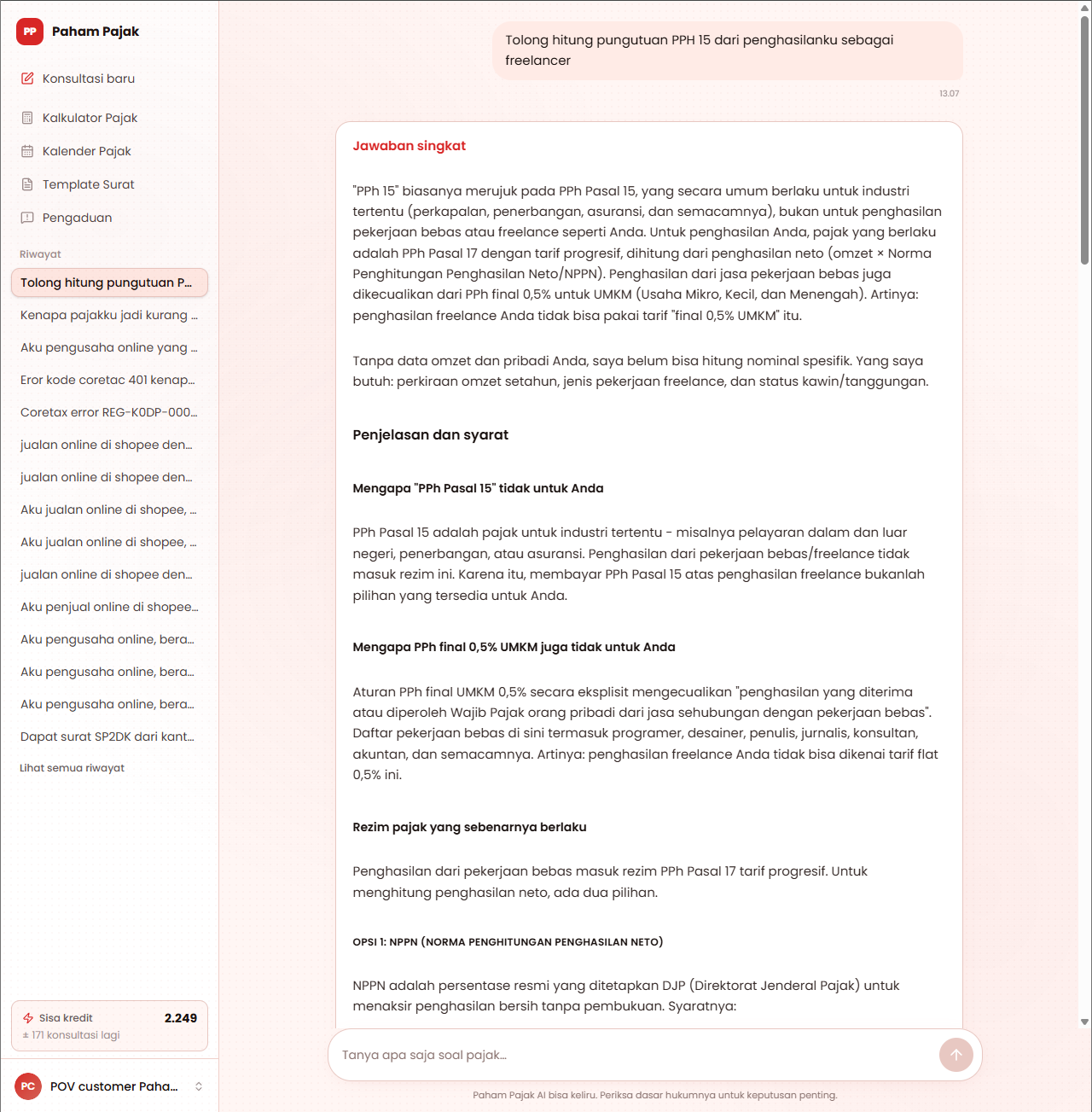 PP Paham Pajak

Konsultasi baru

Kalkulator Pajak

Kalender Pajak

Template Surat

Pengaduan

Riwayat

Tolong hitung pungutuan P...

Kenapa pajakku jadi kurang ...

Aku pengusaha online yang ...

Eror kode coretac 401 kenap...

Coretax error REG-K0DP-000...

jualan online di shopee den...

jualan online di shopee den...

Aku jualan online di shopee, ...

Aku jualan online di shopee, ...

jualan online di shopee den...

Aku penjual online di shopee...

Aku pengusaha online, bera...

Aku pengusaha online, bera...

Aku pengusaha online, bera...

Dapat surat SP2DK dari kant...

Lihat semua riwayat

Sisa kredit 2.249
± 171 konsultasi lagi

PC POV customer Paha...

Tolong hitung pungutuan PPH 15 dari penghasilanku sebagai freelancer

13.07

Jawaban singkat

"PPh 15" biasanya merujuk pada PPh Pasal 15, yang secara umum berlaku untuk industri tertentu (perkapalan, penerbangan, asuransi, dan semacamnya), bukan untuk penghasilan pekerjaan bebas atau freelance seperti Anda. Untuk penghasilan Anda, pajak yang berlaku adalah PPh Pasal 17 dengan tarif progresif, dihitung dari penghasilan neto (omzet × Norma Penghitungan Penghasilan Neto/NPPN). Penghasilan dari jasa pekerjaan bebas juga dikecualikan dari PPh final 0,5% untuk UMKM (Usaha Mikro, Kecil, dan Menengah). Artinya: penghasilan freelance Anda tidak bisa pakai tarif "final 0,5% UMKM" itu.

Tanpa data omzet dan pribadi Anda, saya belum bisa hitung nominal spesifik. Yang saya butuh: perkiraan omzet setahun, jenis pekerjaan freelance, dan status kawin/tanggungan.

Penjelasan dan syarat

Mengapa "PPh Pasal 15" tidak untuk Anda

PPh Pasal 15 adalah pajak untuk industri tertentu - misalnya pelayaran dalam dan luar negeri, penerbangan, atau asuransi. Penghasilan dari pekerjaan bebas/freelance tidak masuk rezim ini. Karena itu, membayar PPh Pasal 15 atas penghasilan freelance bukanlah pilihan yang tersedia untuk Anda.

Mengapa PPh final 0,5% UMKM juga tidak untuk Anda

Aturan PPh final UMKM 0,5% secara eksplisit mengecualikan "penghasilan yang diterima atau diperoleh Wajib Pajak orang pribadi dari jasa sehubungan dengan pekerjaan bebas". Daftar pekerjaan bebas di sini termasuk programer, desainer, penulis, jurnalis, konsultan, akuntan, dan semacamnya. Artinya: penghasilan freelance Anda tidak bisa dikenai tarif flat 0,5% ini.

Rezim pajak yang sebenarnya berlaku

Penghasilan dari pekerjaan bebas masuk rezim PPh Pasal 17 tarif progresif. Untuk menghitung penghasilan neto, ada dua pilihan.

OPSI 1: NPPN (NORMA PENGHITUNGAN PENGHASILAN NETO)

NPPN adalah persentase resmi yang ditetapkan DJP (Direktorat Jenderal Pajak) untuk menaksir penghasilan bersih tanpa pembukuan. Syaratnya:

Tanya apa saja soal pajak...

Paham Pajak AI bisa keliru. Periksa dasar hukumnya untuk keputusan penting.